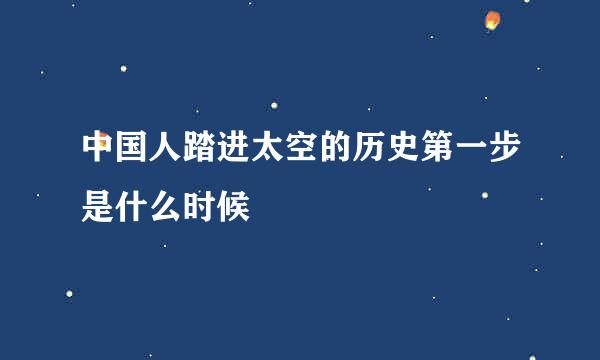 中国人踏进太空的历史第一步是什么时候